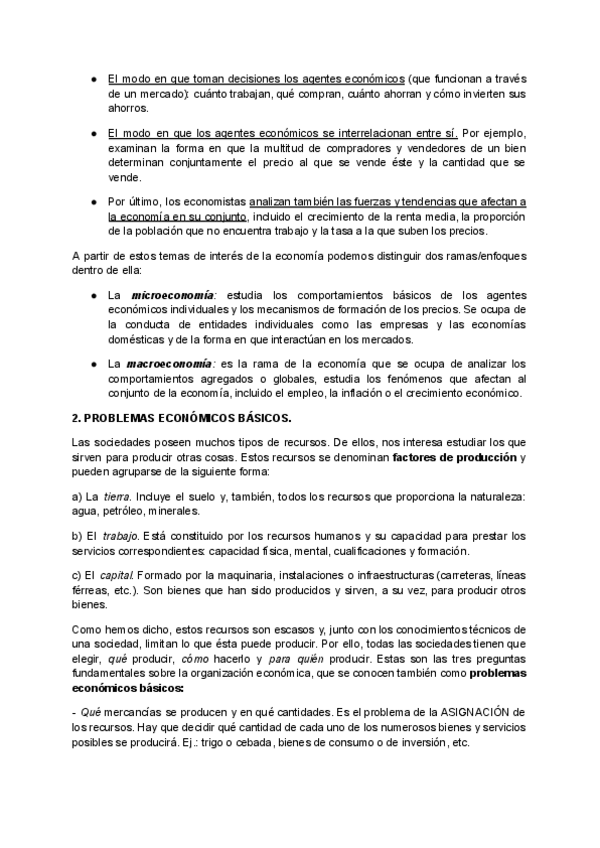 ● El modo en que toman decisiones los agentes económicos (que funcionan a través de un mercado): cuánto trabajan, qué compran, cuánto ahorran y cómo invierten sus ahorros.

● El modo en que los agentes económicos se interrelacionan entre sí. Por ejemplo, examinan la forma en que la multitud de compradores y vendedores de un bien determinan conjuntamente el precio al que se vende éste y la cantidad que se vende.

● Por último, los economistas analizan también las fuerzas y tendencias que afectan a la economía en su conjunto, incluido el crecimiento de la renta media, la proporción de la población que no encuentra trabajo y la tasa a la que suben los precios.

A partir de estos temas de interés de la economía podemos distinguir dos ramas/enfoques dentro de ella:

● La microeconomía: estudia los comportamientos básicos de los agentes económicos individuales y los mecanismos de formación de los precios. Se ocupa de la conducta de entidades individuales como las empresas y las economías domésticas y de la forma en que interactúan en los mercados.

● La macroeconomía: es la rama de la economía que se ocupa de analizar los comportamientos agregados o globales, estudia los fenómenos que afectan al conjunto de la economía, incluido el empleo, la inflación o el crecimiento económico.

2. PROBLEMAS ECONÓMICOS BÁSICOS.

Las sociedades poseen muchos tipos de recursos. De ellos, nos interesa estudiar los que sirven para producir otras cosas. Estos recursos se denominan factores de producción y pueden agruparse de la siguiente forma:

a) La tierra. Incluye el suelo y, también, todos los recursos que proporciona la naturaleza: agua, petróleo, minerales.

b) El trabajo. Está constituido por los recursos humanos y su capacidad para prestar los servicios correspondientes: capacidad física, mental, cualificaciones y formación.

c) El capital. Formado por la maquinaria, instalaciones o infraestructuras (carreteras, líneas férreas, etc.). Son bienes que han sido producidos y sirven, a su vez, para producir otros bienes.

Como hemos dicho, estos recursos son escasos y, junto con los conocimientos técnicos de una sociedad, limitan lo que ésta puede producir. Por ello, todas las sociedades tienen que elegir, qué producir, cómo hacerlo y para quién producir. Estas son las tres preguntas fundamentales sobre la organización económica, que se conocen también como problemas económicos básicos:

- Qué mercancías se producen y en qué cantidades. Es el problema de la ASIGNACIÓN de los recursos. Hay que decidir qué cantidad de cada uno de los numerosos bienes y servicios posibles se producirá. Ej.: trigo o cebada, bienes de consumo o de inversión, etc.